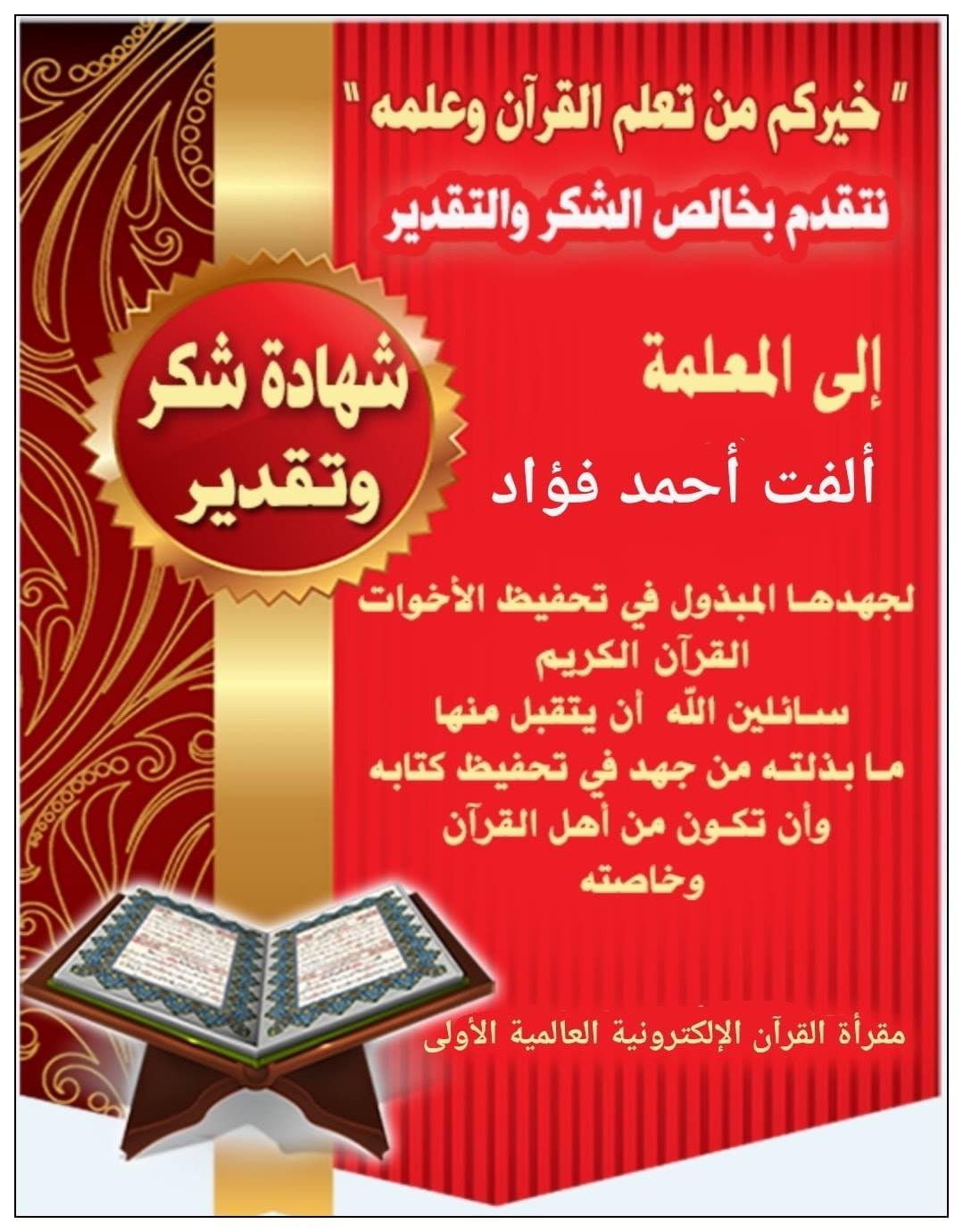 " خيركم من تعلم القرآن وعلمه "
نتقدم بخالص الشكر والتقدير

شهادة شكر
وتقدير

إلى المعلمة

ألفت أحمد فؤاد

لجهدها المبذول في تحفيظ الأخوات
القرآن الكريم
سائلين الله أن يتقبل منها
ما بذلته من جهد في تحفيظ كتابه
وأن تكون من أهل القرآن
وخاصته

مقرأة القرآن الإلكترونية العالمية الأولى